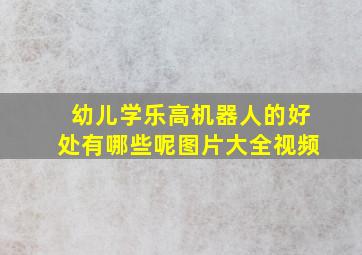 幼儿学乐高机器人的好处有哪些呢图片大全视频